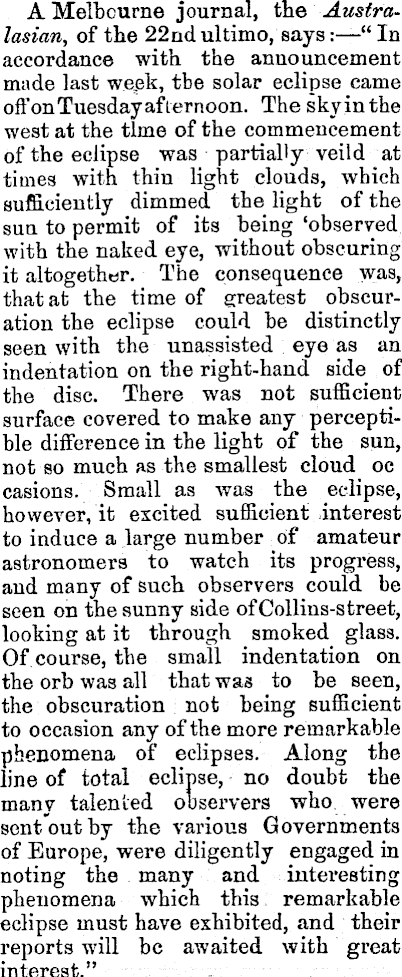 A Melbourne journal, the Australasian, of the 22nd ultimo, says:—"In accordance with the announcement made last week, tbe solar eclipse came off on Tuesday afternoon. The sky in the west at the tlme of the commencement of the eclipse was partially veild at times with thin light clouds, which sufficiently dimmed the light of the sun to permit of its being 'observed with the naked eye, without obscuring it altogether. The consequence was, that at the time of greatest obscuration the eclipse could be distinctly seen with the unassisted eye as an indentation on the right-hand side of the disc. There was not sufficient surface covered to make any perceptible difference in the light of the sun, not so much as the smallest cloud oc casions. Small as was the eclipse, however, it excited sufficient interest to induce a large number of amateur astronomers to watch its progress, and many of such observers could be seen on the sunny side of Collins-street, looking at it through smoked glass. Of course, the small indentation on the orb was all that was to be seen, the obscuration not being sufficient to occasion any of the more remarkable phenomena of eclipses. Along the line of total eclipse, no doubt the many talented observers who were sent out by the various Governments of Europe, were diligently engaged in noting the many and interesting phenomena which this remarkable eclipse must have exhibited, and their reports will be awaited with great interest."